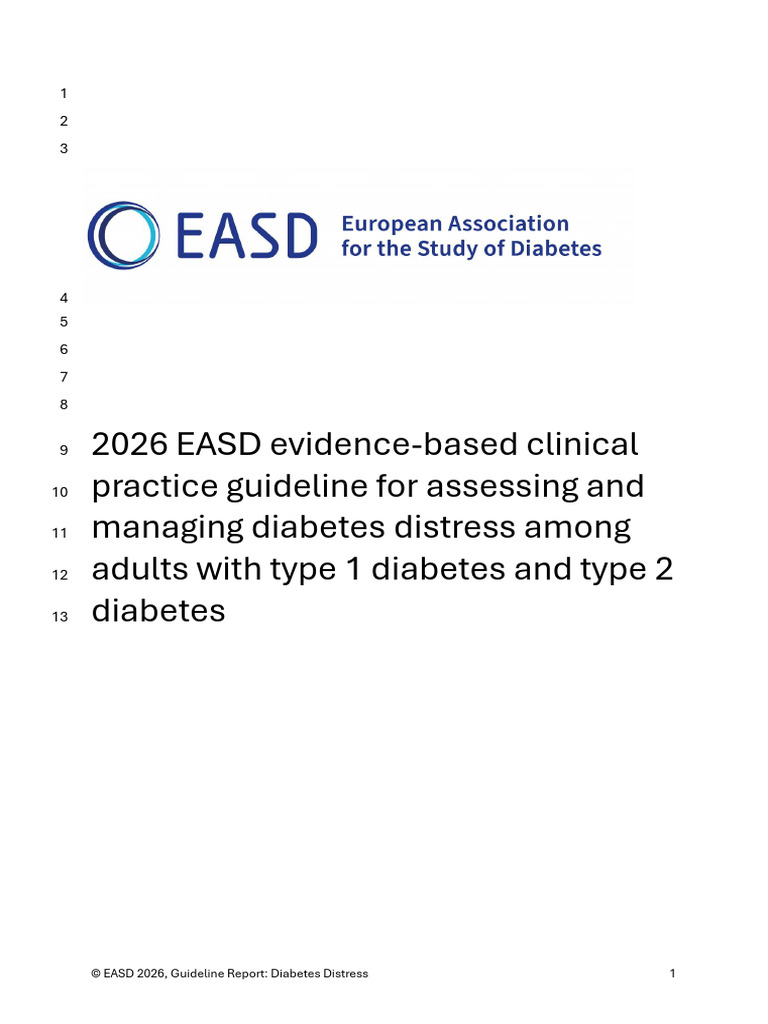 1
2
3

EASD European Association for the Study of Diabetes

4
5
6
7
8

9 2026 EASD evidence-based clinical
10 practice guideline for assessing and
11 managing diabetes distress among
12 adults with type 1 diabetes and type 2
13 diabetes

© EASD 2026, Guideline Report: Diabetes Distress 1